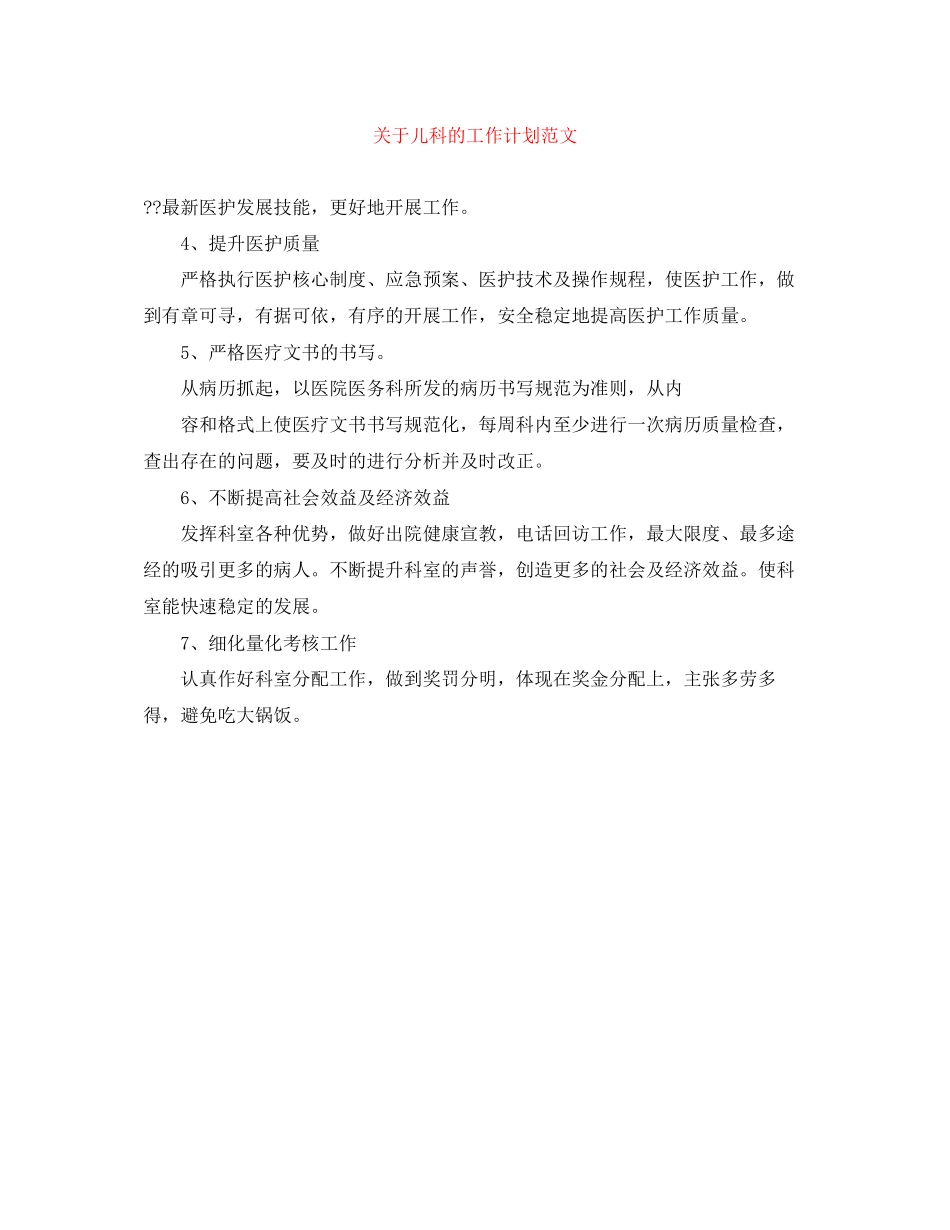 关于儿科的工作计划范文

??最新医护发展技能，更好地开展工作。

4、提升医护质量

严格执行医护核心制度、应急预案、医护技术及操作规程，使医护工作，做到有章可寻，有据可依，有序的开展工作，安全稳定地提高医护工作质量。

5、严格医疗文书的书写。

从病历抓起，以医院医务科所发的病历书写规范为准则，从内

容和格式上使医疗文书书写规范化，每周科内至少进行一次病历质量检查，查出存在的问题，要及时的进行分析并及时改正。

6、不断提高社会效益及经济效益

发挥科室各种优势，做好出院健康宣教，电话回访工作，最大限度、最多途经的吸引更多的病人。不断提升科室的声誉，创造更多的社会及经济效益。使科室能快速稳定的发展。

7、细化量化考核工作

认真作好科室分配工作，做到奖罚分明，体现在奖金分配上，主张多劳多得，避免吃大锅饭。